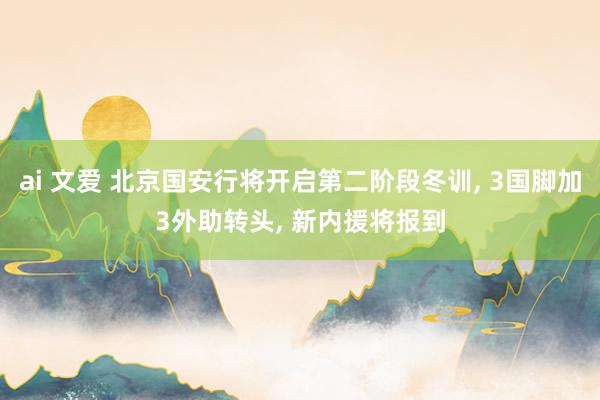 ai 文爱 北京国安行将开启第二阶段冬训, 3国脚加3外助转头, 新内援将报到